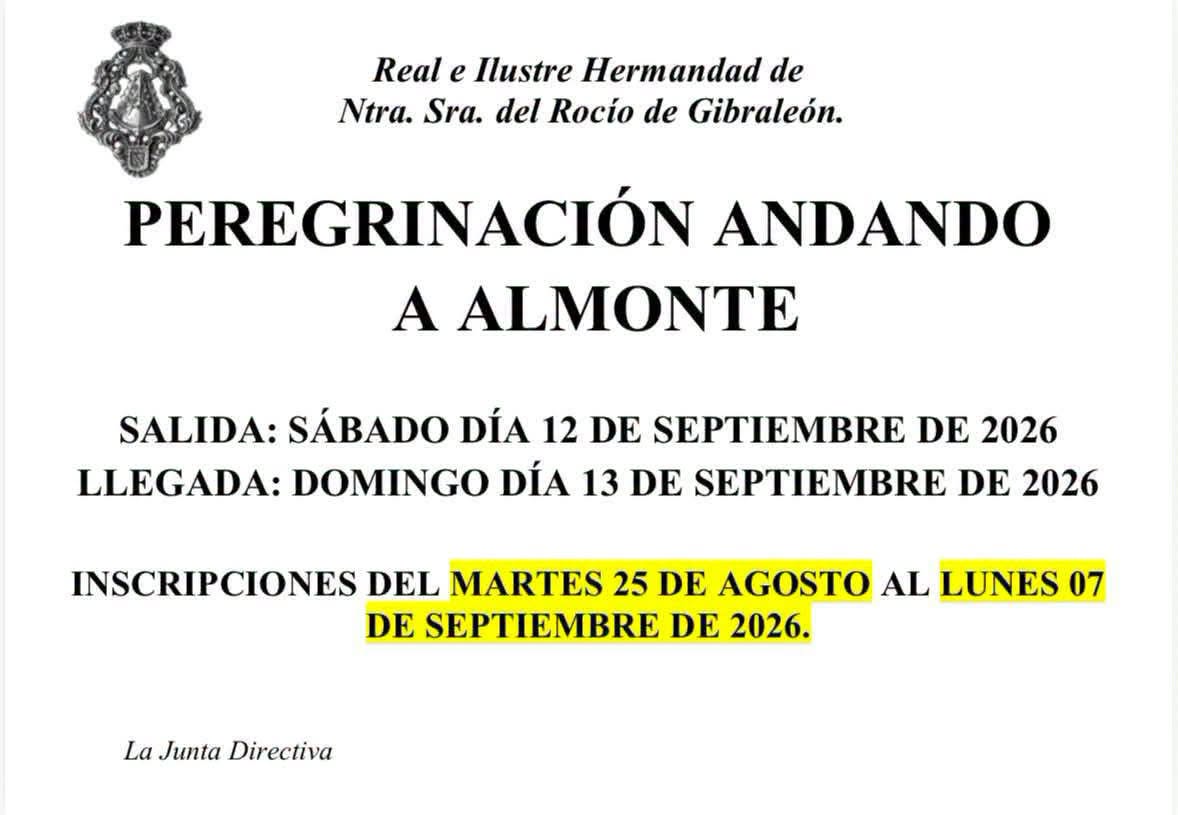 Real e Ilustre Hermandad de
Ntra. Sra. del Rocío de Gibraleón.

PEREGRINACIÓN ANDANDO A ALMONTE

SALIDA: SÁBADO DÍA 12 DE SEPTIEMBRE DE 2026
LLEGADA: DOMINGO DÍA 13 DE SEPTIEMBRE DE 2026

INSCRIPCIONES DEL MARTES 25 DE AGOSTO AL LUNES 07 DE SEPTIEMBRE DE 2026.

La Junta Directiva